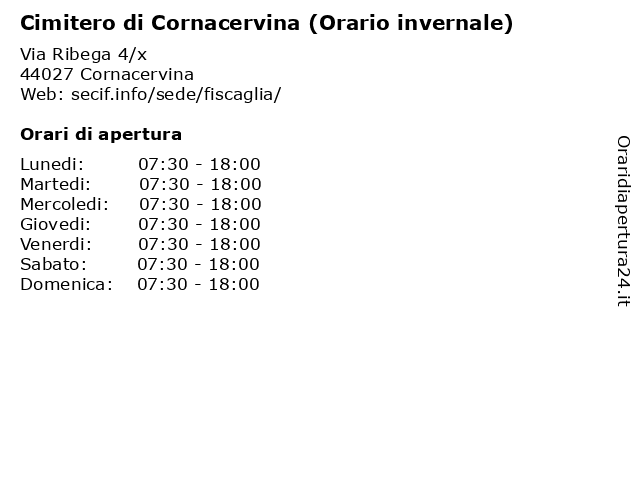 Cimitero di Cornacervina (Orario invernale)

Via Ribega 4/x
44027 Cornacervina
Web: secif.info/sede/fiscaglia/

Orari di apertura

| | |
|---|---|
| Lunedi: | 07:30 - 18:00 |
| Martedi: | 07:30 - 18:00 |
| Mercoledi: | 07:30 - 18:00 |
| Giovedi: | 07:30 - 18:00 |
| Venerdi: | 07:30 - 18:00 |
| Sabato: | 07:30 - 18:00 |
| Domenica: | 07:30 - 18:00 |

Oraridiapertura24.it